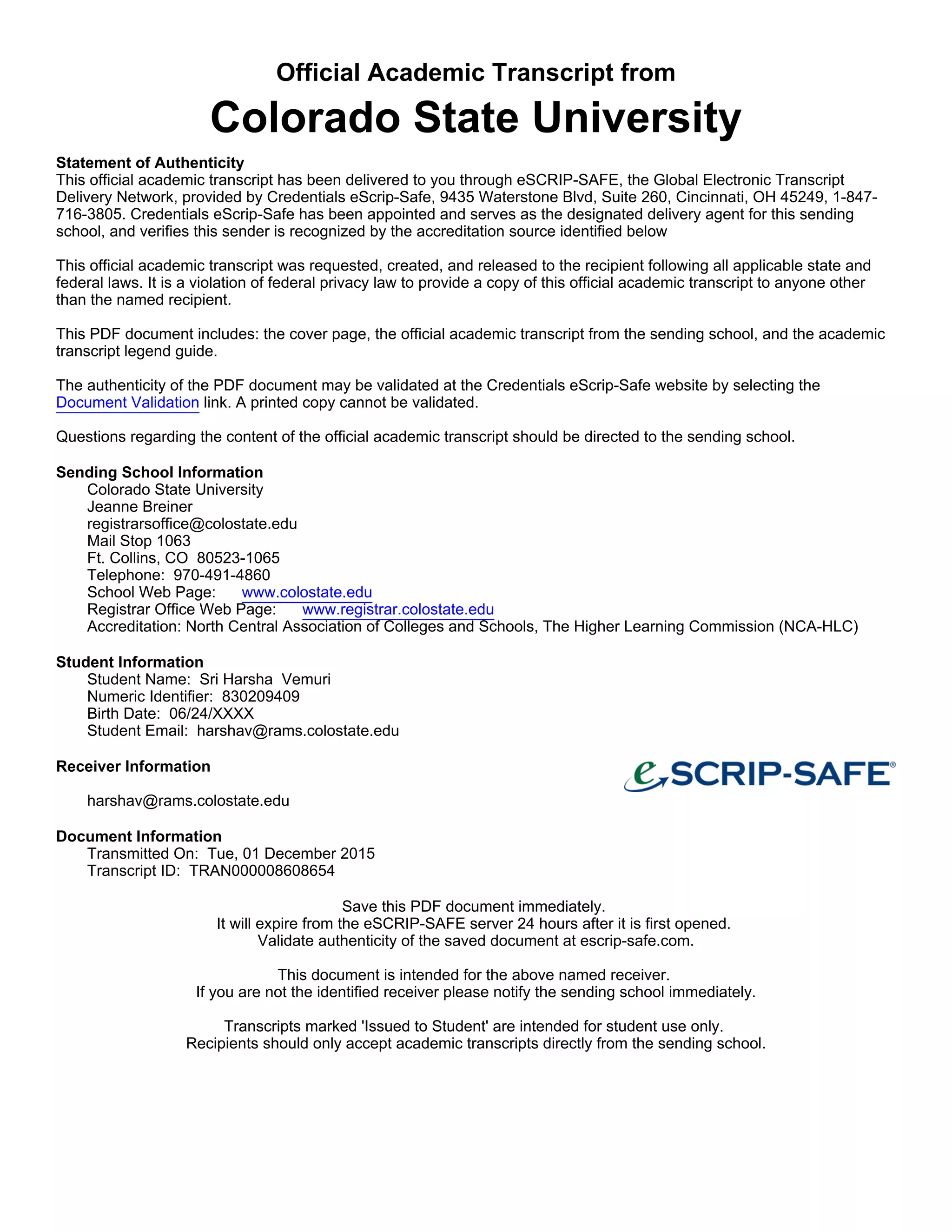 Official Academic Transcript from
Colorado State University

Statement of Authenticity
This official academic transcript has been delivered to you through eSCRIP-SAFE, the Global Electronic Transcript Delivery Network, provided by Credentials eScrip-Safe, 9435 Waterstone Blvd, Suite 260, Cincinnati, OH 45249, 1-847-716-3805. Credentials eScrip-Safe has been appointed and serves as the designated delivery agent for this sending school, and verifies this sender is recognized by the accreditation source identified below

This official academic transcript was requested, created, and released to the recipient following all applicable state and federal laws. It is a violation of federal privacy law to provide a copy of this official academic transcript to anyone other than the named recipient.

This PDF document includes: the cover page, the official academic transcript from the sending school, and the academic transcript legend guide.

The authenticity of the PDF document may be validated at the Credentials eScrip-Safe website by selecting the Document Validation link. A printed copy cannot be validated.

Questions regarding the content of the official academic transcript should be directed to the sending school.

Sending School Information
Colorado State University
Jeanne Breiner
registrarsoffice@colostate.edu
Mail Stop 1063
Ft. Collins, CO 80523-1065
Telephone: 970-491-4860
School Web Page: www.colostate.edu
Registrar Office Web Page: www.registrar.colostate.edu
Accreditation: North Central Association of Colleges and Schools, The Higher Learning Commission (NCA-HLC)

Student Information
Student Name: Sri Harsha Vemuri
Numeric Identifier: 830209409
Birth Date: 06/24/XXXX
Student Email: harshav@rams.colostate.edu

Receiver Information

harshav@rams.colostate.edu

eSCRIP-SAFE®

Document Information
Transmitted On: Tue, 01 December 2015
Transcript ID: TRAN000008608654

Save this PDF document immediately.
It will expire from the eSCRIP-SAFE server 24 hours after it is first opened.
Validate authenticity of the saved document at escrip-safe.com.

This document is intended for the above named receiver.
If you are not the identified receiver please notify the sending school immediately.

Transcripts marked 'Issued to Student' are intended for student use only.
Recipients should only accept academic transcripts directly from the sending school.